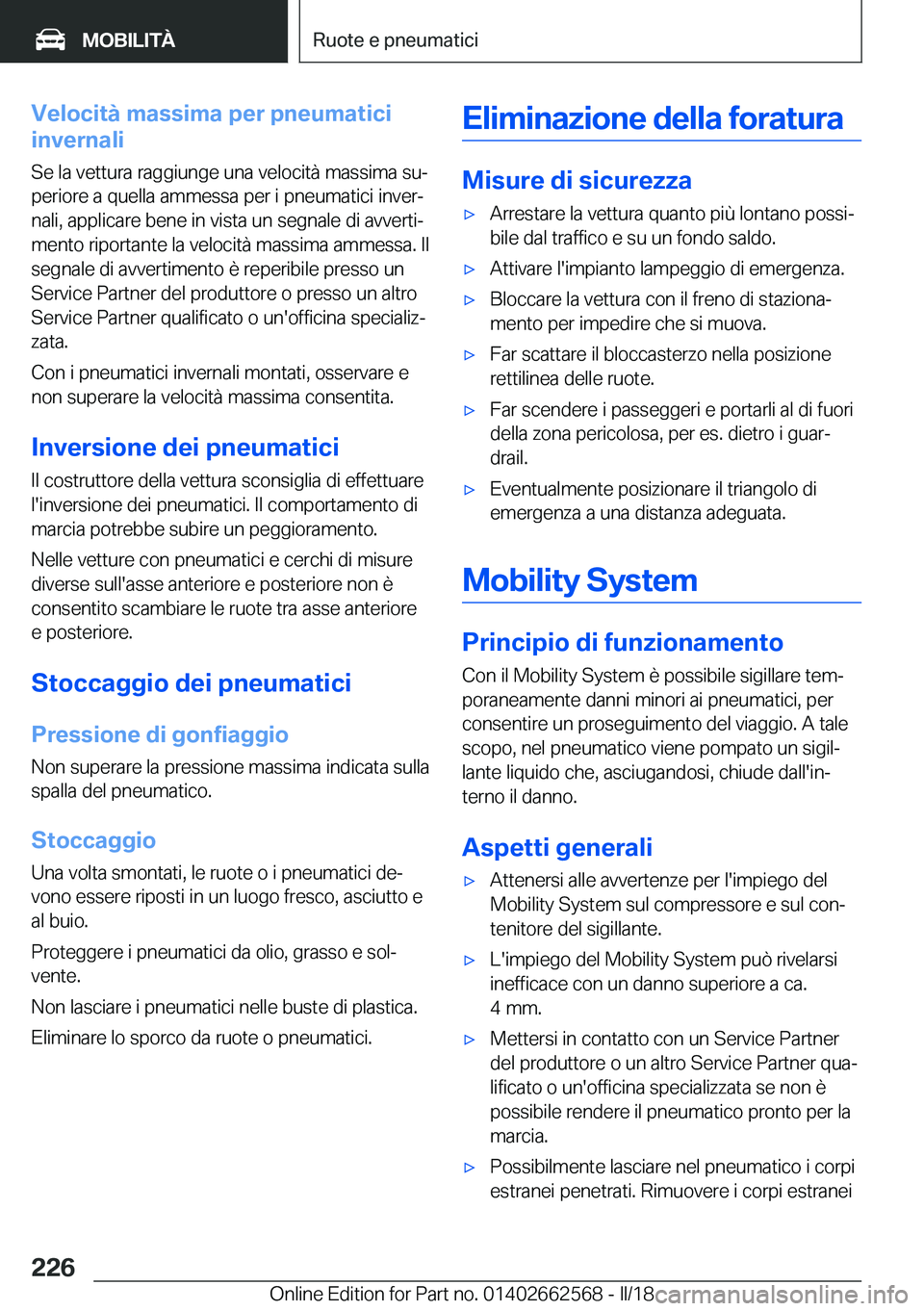 MOBILITÀ

Ruote e pneumatici

Velocità massima per pneumatici invernali

Se la vettura raggiunge una velocità massima superiore a quella ammessa per i pneumatici invernali, applicare bene in vista un segnale di avvertimento riportante la velocità massima ammessa. Il segnale di avvertimento è reperibile presso un Service Partner del produttore o presso un altro Service Partner qualificato o un'officina specializzata.

Con i pneumatici invernali montati, osservare e non superare la velocità massima consentita.

Inversione dei pneumatici

Il costruttore della vettura sconsiglia di effettuare l'inversione dei pneumatici. Il comportamento di marcia potrebbe subire un peggioramento.

Nelle vetture con pneumatici e cerchi di misure diverse sull'asse anteriore e posteriore non è consentito scambiare le ruote tra asse anteriore e posteriore.

Stoccaggio dei pneumatici

Pressione di gonfiaggio

Non superare la pressione massima indicata sulla spalla del pneumatico.

Stoccaggio

Una volta smontati, le ruote o i pneumatici devono essere riposti in un luogo fresco, asciutto e al buio.

Proteggere i pneumatici da olio, grasso e solvente.

Non lasciare i pneumatici nelle buste di plastica.

Eliminare lo sporco da ruote o pneumatici.

Eliminazione della foratura

Misure di sicurezza

▷ Arrestare la vettura quanto più lontano possibile dal traffico e su un fondo saldo.

▷ Attivare l'impianto lampeggio di emergenza.

▷ Bloccare la vettura con il freno di stazionamento per impedire che si muova.

▷ Far scattare il bloccasterzo nella posizione rettilinea delle ruote.

▷ Far scendere i passeggeri e portarli al di fuori della zona pericolosa, per es. dietro i guardrail.

▷ Eventualmente posizionare il triangolo di emergenza a una distanza adeguata.

Mobility System

Principio di funzionamento

Con il Mobility System è possibile sigillare temporaneamente danni minori ai pneumatici, per consentire un proseguimento del viaggio. A tale scopo, nel pneumatico viene pompato un sigillante liquido che, asciugandosi, chiude dall'interno il danno.

Aspetti generali

▷ Attenersi alle avvertenze per l'impiego del Mobility System sul compressore e sul contenitore del sigillante.

▷ L'impiego del Mobility System può rivelarsi inefficace con un danno superiore a ca. 4 mm.

▷ Mettersi in contatto con un Service Partner del produttore o un altro Service Partner qualificato o un'officina specializzata se non è possibile rendere il pneumatico pronto per la marcia.

▷ Possibilmente lasciare nel pneumatico i corpi estranei penetrati. Rimuovere i corpi estranei

226

Online Edition for Part no. 01402662568 - II/18 carmanualsonline.info